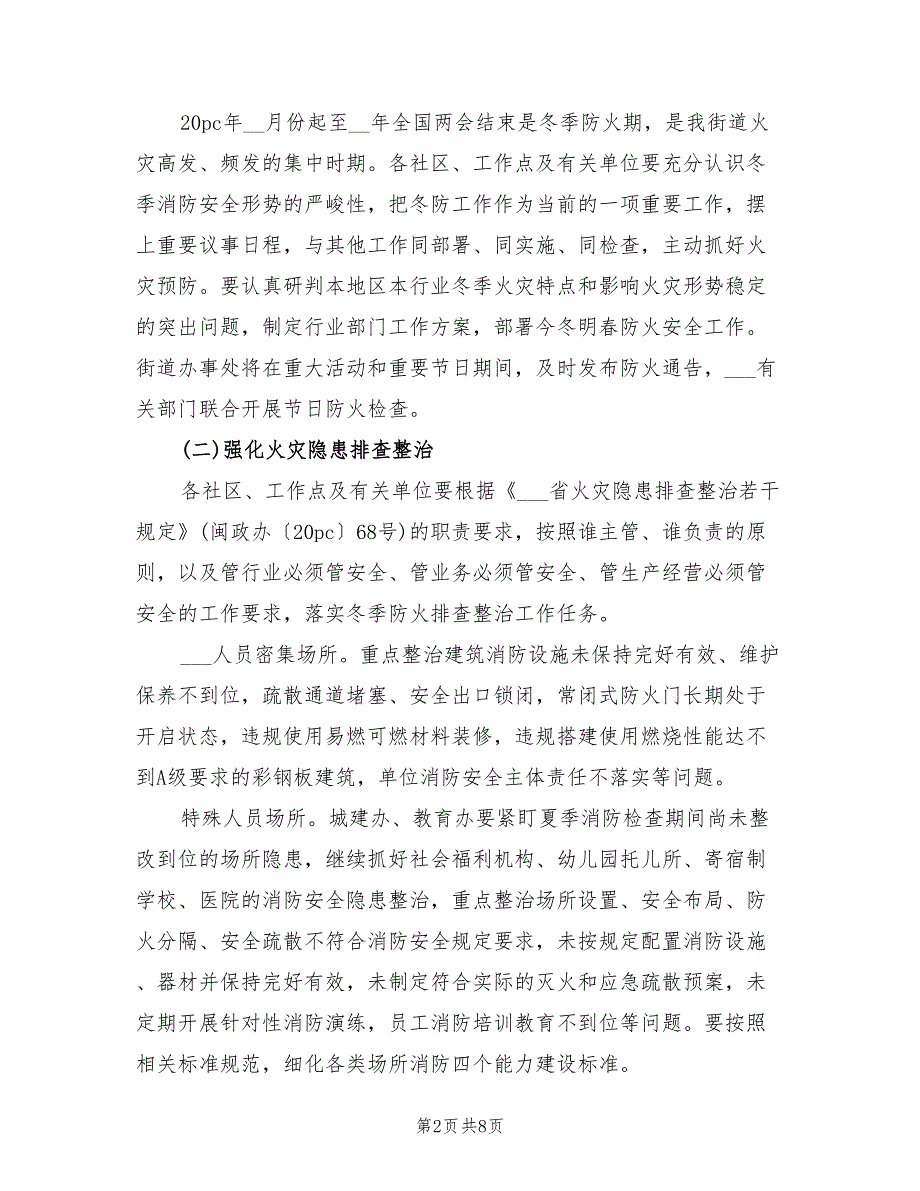 20pc年__月份起至__年全国两会结束是冬季防火期，是我街道火灾高发、频发的集中时期。各社区、工作点及有关单位要充分认识冬季消防安全形势的严峻性，把冬防工作作为当前的一项重要工作，摆上重要议事日程，与其他工作同部署、同实施、同检查，主动抓好火灾预防。要认真研判本地区本行业冬季火灾特点和影响火灾形势稳定的突出问题，制定行业部门工作方案，部署今冬明春防火安全工作。街道办事处将在重大活动和重要节日期间，及时发布防火通告，___有关部门联合开展节日防火检查。

(二)强化火灾隐患排查整治

各社区、工作点及有关单位要根据《___省火灾隐患排查整治若干规定》(闽政办〔20pc〕68号)的职责要求，按照谁主管、谁负责的原则，以及管行业必须管安全、管业务必须管安全、管生产经营必须管安全的工作要求，落实冬季防火排查整治工作任务。

___人员密集场所。重点整治建筑消防设施未保持完好有效、维护保养不到位，疏散通道堵塞、安全出口锁闭，常闭式防火门长期处于开启状态，违规使用易燃可燃材料装修，违规搭建使用燃烧性能达不到A级要求的彩钢板建筑，单位消防安全主体责任不落实等问题。

特殊人员场所。城建办、教育办要紧盯夏季消防检查期间尚未整改到位的场所隐患，继续抓好社会福利机构、幼儿园托儿所、寄宿制学校、医院的消防安全隐患整治，重点整治场所设置、安全布局、防火分隔、安全疏散不符合消防安全规定要求，未按规定配置消防设施、器材并保持完好有效，未制定符合实际的灭火和应急疏散预案，未定期开展针对性消防演练，员工消防培训教育不到位等问题。要按照相关标准规范，细化各类场所消防四个能力建设标准。

第2页 共8页